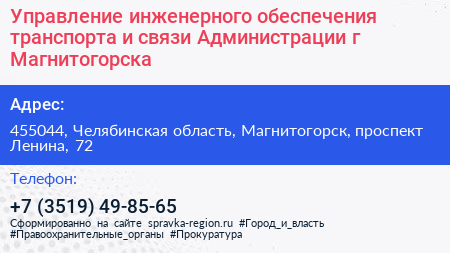 Управление инженерного обеспечения транспорта и связи Администрации г Магнитогорска

Адрес:

455044, Челябинская область, Магнитогорск, проспект Ленина, 72

Телефон:

+7 (3519) 49-85-65

Сформированно на сайте spravka-region.ru #Город_и_власть #Правоохранительные_органы #Прокуратура